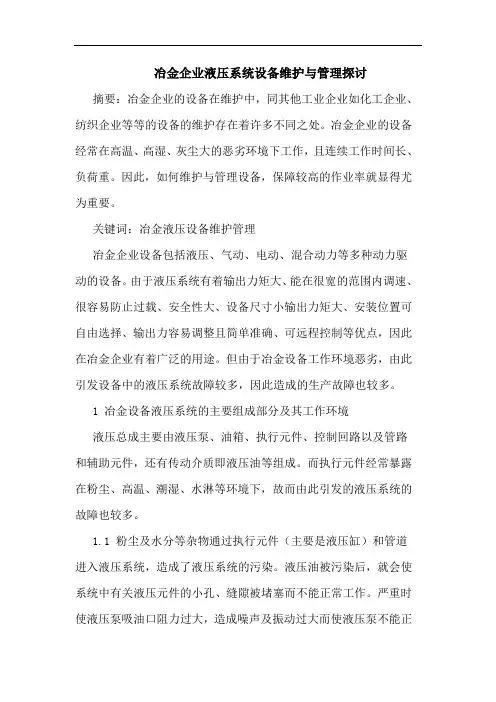 冶金企业液压系统设备维护与管理探讨

摘要：冶金企业的设备在维护中，同其他工业企业如化工企业、纺织企业等等的设备的维护存在着许多不同之处。冶金企业的设备经常在高温、高湿、灰尘大的恶劣环境下工作，且连续工作时间长、负荷重。因此，如何维护与管理设备，保障较高的作业率就显得尤为重要。

关键词：冶金液压设备维护管理

冶金企业设备包括液压、气动、电动、混合动力等多种动力驱动的设备。由于液压系统有着输出力矩大、能在很宽的范围内调速、很容易防止过载、安全性大、设备尺寸小输出力矩大、安装位置可自由选择、输出力容易调整且简单准确、可远程控制等优点，因此在冶金企业有着广泛的用途。但由于冶金设备工作环境恶劣，由此引发设备中的液压系统故障较多，因此造成的生产故障也较多。

1 冶金设备液压系统的主要组成部分及其工作环境

液压总成主要由液压泵、油箱、执行元件、控制回路以及管路和辅助元件，还有传动介质即液压油等组成。而执行元件经常暴露在粉尘、高温、潮湿、水淋等环境下，故而由此引发的液压系统的故障也较多。

1.1 粉尘及水分等杂物通过执行元件（主要是液压缸）和管道进入液压系统，造成了液压系统的污染。液压油被污染后，就会使系统中有关液压元件的小孔、缝隙被堵塞而不能正常工作。严重时使液压泵吸油口阻力过大，造成噪声及振动过大而使液压泵不能正